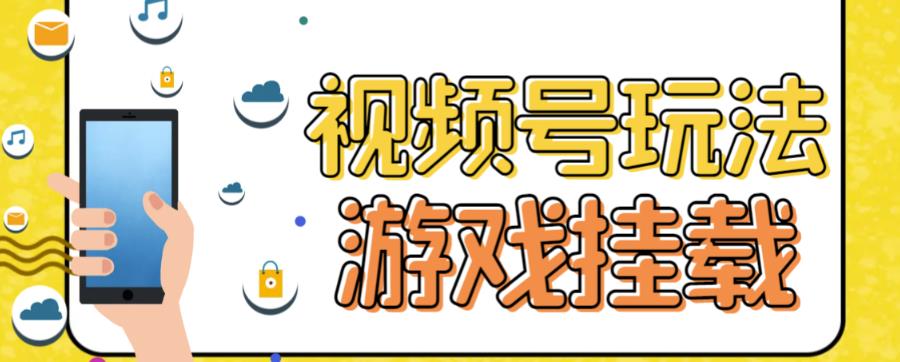 视频号玩法
游戏挂载